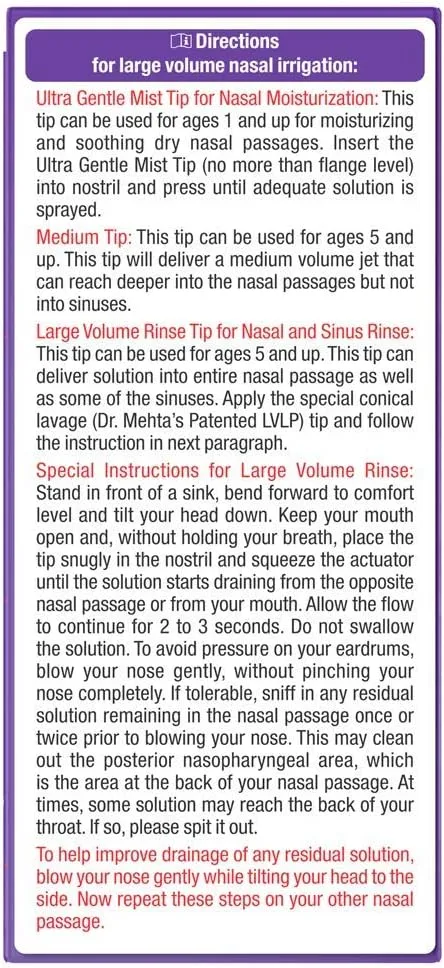 Directions
for large volume nasal irrigation:

Ultra Gentle Mist Tip for Nasal Moisturization: This tip can be used for ages 1 and up for moisturizing and soothing dry nasal passages. Insert the Ultra Gentle Mist Tip (no more than flange level) into nostril and press until adequate solution is sprayed.

Medium Tip: This tip can be used for ages 5 and up. This tip will deliver a medium volume jet that can reach deeper into the nasal passages but not into sinuses.

Large Volume Rinse Tip for Nasal and Sinus Rinse: This tip can be used for ages 5 and up. This tip can deliver solution into entire nasal passage as well as some of the sinuses. Apply the special conical lavage (Dr. Mehta's Patented LVLP) tip and follow the instruction in next paragraph.

Special Instructions for Large Volume Rinse: Stand in front of a sink, bend forward to comfort level and tilt your head down. Keep your mouth open and, without holding your breath, place the tip snugly in the nostril and squeeze the actuator until the solution starts draining from the opposite nasal passage or from your mouth. Allow the flow to continue for 2 to 3 seconds. Do not swallow the solution. To avoid pressure on your eardrums, blow your nose gently, without pinching your nose completely. If tolerable, sniff in any residual solution remaining in the nasal passage once or twice prior to blowing your nose. This may clean out the posterior nasopharyngeal area, which is the area at the back of your nasal passage. At times, some solution may reach the back of your throat. If so, please spit it out.

To help improve drainage of any residual solution, blow your nose gently while tilting your head to the side. Now repeat these steps on your other nasal passage.